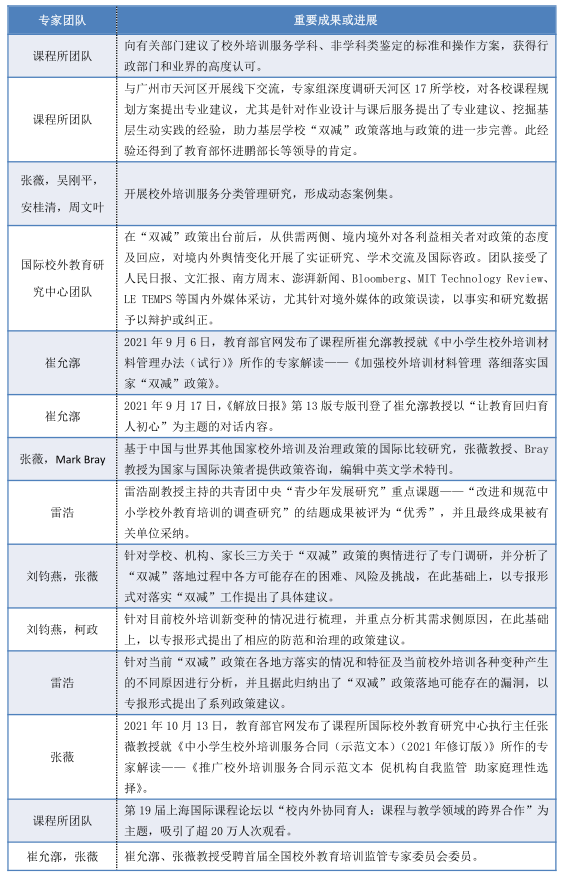 | 专家团队 | 重要成果或进展 |
|---|---|
| 课程所团队 | 向有关部门建议了校外培训服务学科、非学科类鉴定的标准和操作方案，获得行政部门和业界的高度认可。 |
| 课程所团队 | 与广州市天河区开展线下交流，专家组深度调研天河区 17 所学校，对各校课程规划方案提出专业建议，尤其是针对作业设计与课后服务提出了专业建议、挖掘基层生动实践的经验，助力基层学校“双减”政策落地与政策的进一步完善。此经验还得到了教育部怀进鹏部长等领导的肯定。 |
| 张薇，吴刚平，安桂清，周文叶 | 开展校外培训服务分类管理研究，形成动态案例集。 |
| 国际校外教育研究中心团队 | 在“双减”政策出台前后，从供需两侧、境内境外对各利益相关者对政策的态度及回应，对境内外舆情变化开展了实证研究、学术交流及国际咨政。团队接受了人民日报、文汇报、南方周末、澎湃新闻、Bloomberg、MIT Technology Review、LE TEMPS 等国内外媒体采访，尤其针对境外媒体的政策误读，以事实和研究数据予以辩护或纠正。 |
| 崔允漷 | 2021 年 9 月 6 日，教育部官网发布了课程所崔允漷教授就《中小学生校外培训材料管理办法（试行）》所作的专家解读——《加强校外培训材料管理 落细落实国家“双减”政策》。 |
| 崔允漷 | 2021 年 9 月 17 日，《解放日报》第 13 版专版刊登了崔允漷教授以“让教育回归育人初心”为主题的对话内容。 |
| 张薇，Mark Bray | 基于中国与世界其他国家校外培训及治理政策的国际比较研究，张薇教授、Bray 教授为国家与国际决策者提供政策咨询，编辑中英文学术特刊。 |
| 雷浩 | 雷浩副教授主持的共青团中央“青少年发展研究”重点课题——“改进和规范中小学校外教育培训的调查研究”的结题成果被评为“优秀”，并且最终成果被有关单位采纳。 |
| 刘钧燕，张薇 | 针对学校、机构、家长三方关于“双减”政策的舆情进行了专门调研，并分析了“双减”落地过程中各方可能存在的困难、风险及挑战，在此基础上，以专报形式对落实“双减”工作提出了具体建议。 |
| 刘钧燕，柯政 | 针对目前校外培训新变种的情况进行梳理，并重点分析其需求侧原因，在此基础上，以专报形式提出了相应的防范和治理的政策建议。 |
| 雷浩 | 针对当前“双减”政策在各地方落实的情况和特征及当前校外培训各种变种产生的不同原因进行分析，并且据此归纳出了“双减”政策落地可能存在的漏洞，以专报形式提出了系列政策建议。 |
| 张薇 | 2021 年 10 月 13 日，教育部官网发布了课程所国际校外教育研究中心执行主任张薇教授就《中小学生校外培训服务合同（示范文本）（2021 年修订版）》所作的专家解读——《推广校外培训服务合同示范文本 促机构自我监管 助家庭理性选择》。 |
| 课程所团队 | 第 19 届上海国际课程论坛以“校内外协同育人：课程与教学领域的跨界合作”为主题，吸引了超 20 万人次观看。 |
| 崔允漷，张薇 | 崔允漷、张薇教授受聘首届全国校外教育培训监管专家委员会委员。 |